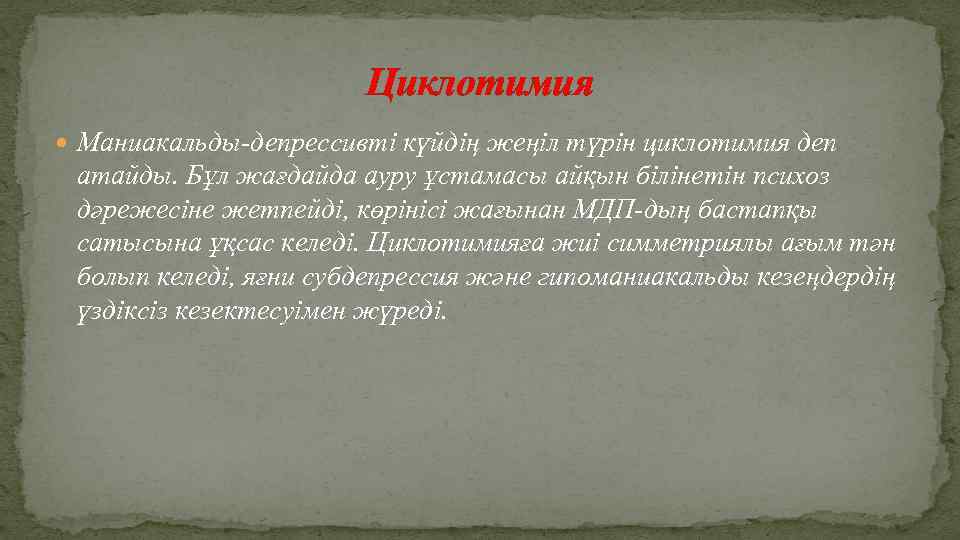 Циклотимия

Маниакальды-депрессивті күйдің жеңіл түрін циклотимия деп атайды. Бұл жағдайда ауру ұстамасы айқын білінетін психоз дәрежесіне жетпейді, көрінісі жағынан МДП-дың бастапқы сатысына ұқсас келеді. Циклотимияға жиі симметриялы ағым тән болып келеді, яғни субдепрессия және гипоманиакальды кезеңдердің үздіксіз кезектесуімен жүреді.